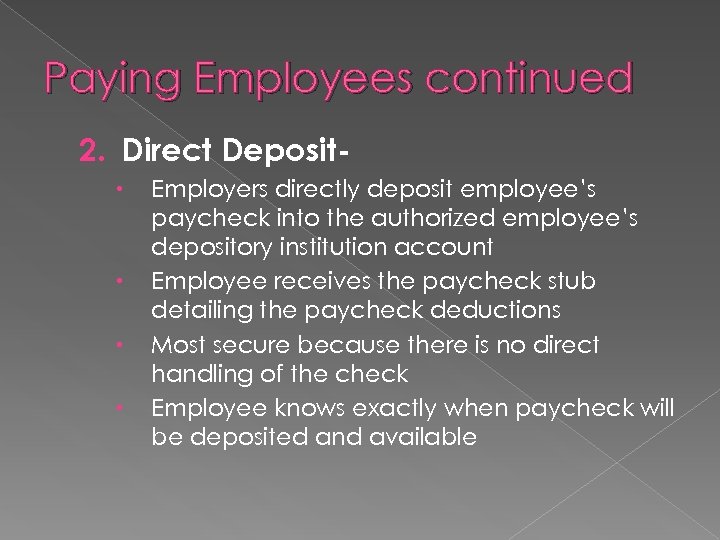 Paying Employees continued

2. Direct Deposit-

• Employers directly deposit employee's paycheck into the authorized employee's depository institution account
• Employee receives the paycheck stub detailing the paycheck deductions
• Most secure because there is no direct handling of the check
• Employee knows exactly when paycheck will be deposited and available